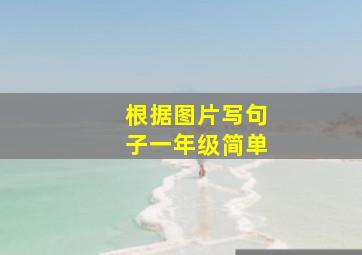 根据图片写句子一年级简单